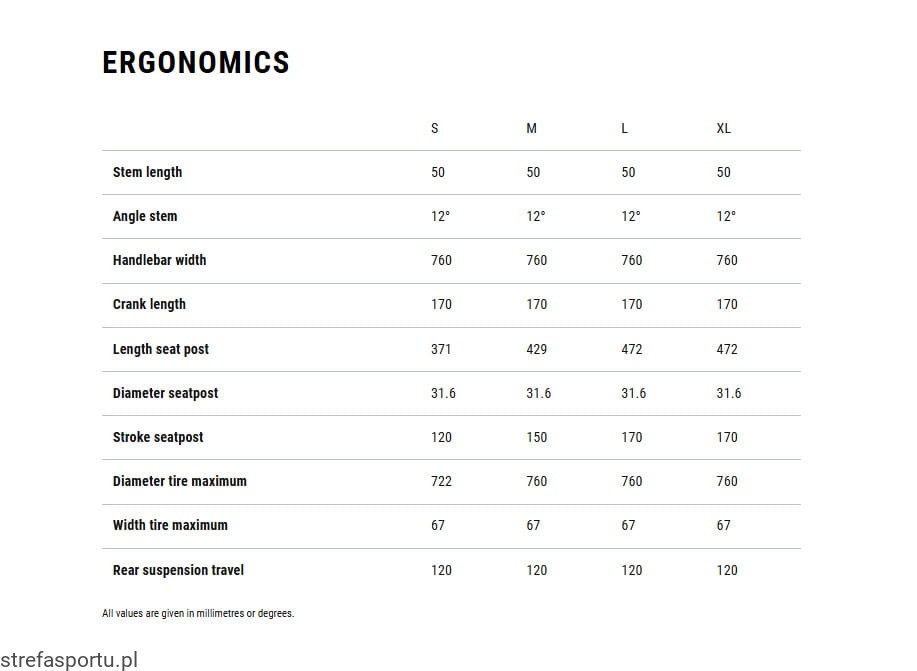 ERGONOMICS

|  | S | M | L | XL |
|---|---|---|---|---|
| Stem length | 50 | 50 | 50 | 50 |
| Angle stem | 12° | 12° | 12° | 12° |
| Handlebar width | 760 | 760 | 760 | 760 |
| Crank length | 170 | 170 | 170 | 170 |
| Length seat post | 371 | 429 | 472 | 472 |
| Diameter seatpost | 31.6 | 31.6 | 31.6 | 31.6 |
| Stroke seatpost | 120 | 150 | 170 | 170 |
| Diameter tire maximum | 722 | 760 | 760 | 760 |
| Width tire maximum | 67 | 67 | 67 | 67 |
| Rear suspension travel | 120 | 120 | 120 | 120 |

All values are given in millimetres or degrees.

strefasportu.pl